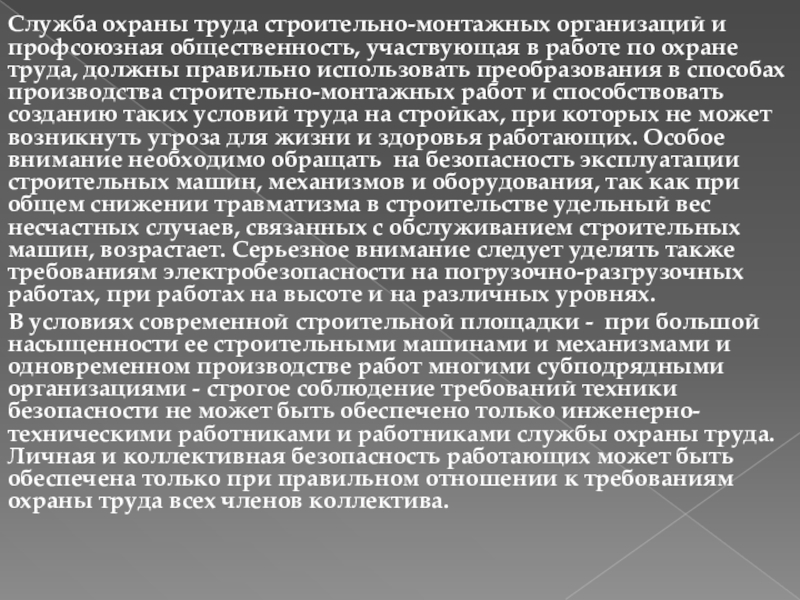 Служба охраны труда строительно-монтажных организаций и профсоюзная общественность, участвующая в работе по охране труда, должны правильно использовать преобразования в способах производства строительно-монтажных работ и способствовать созданию таких условий труда на стройках, при которых не может возникнуть угроза для жизни и здоровья работающих. Особое внимание необходимо обращать на безопасность эксплуатации строительных машин, механизмов и оборудования, так как при общем снижении травматизма в строительстве удельный вес несчастных случаев, связанных с обслуживанием строительных машин, возрастает. Серьезное внимание следует уделять также требованиям электробезопасности на погрузочно-разгрузочных работах, при работах на высоте и на различных уровнях.

В условиях современной строительной площадки - при большой насыщенности ее строительными машинами и механизмами и одновременном производстве работ многими субподрядными организациями - строгое соблюдение требований техники безопасности не может быть обеспечено только инженерно-техническими работниками и работниками службы охраны труда. Личная и коллективная безопасность работающих может быть обеспечена только при правильном отношении к требованиям охраны труда всех членов коллектива.